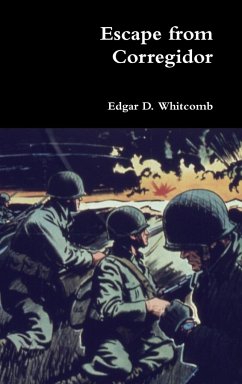 Escape from Corregidor

Edgar D. Whitcomb